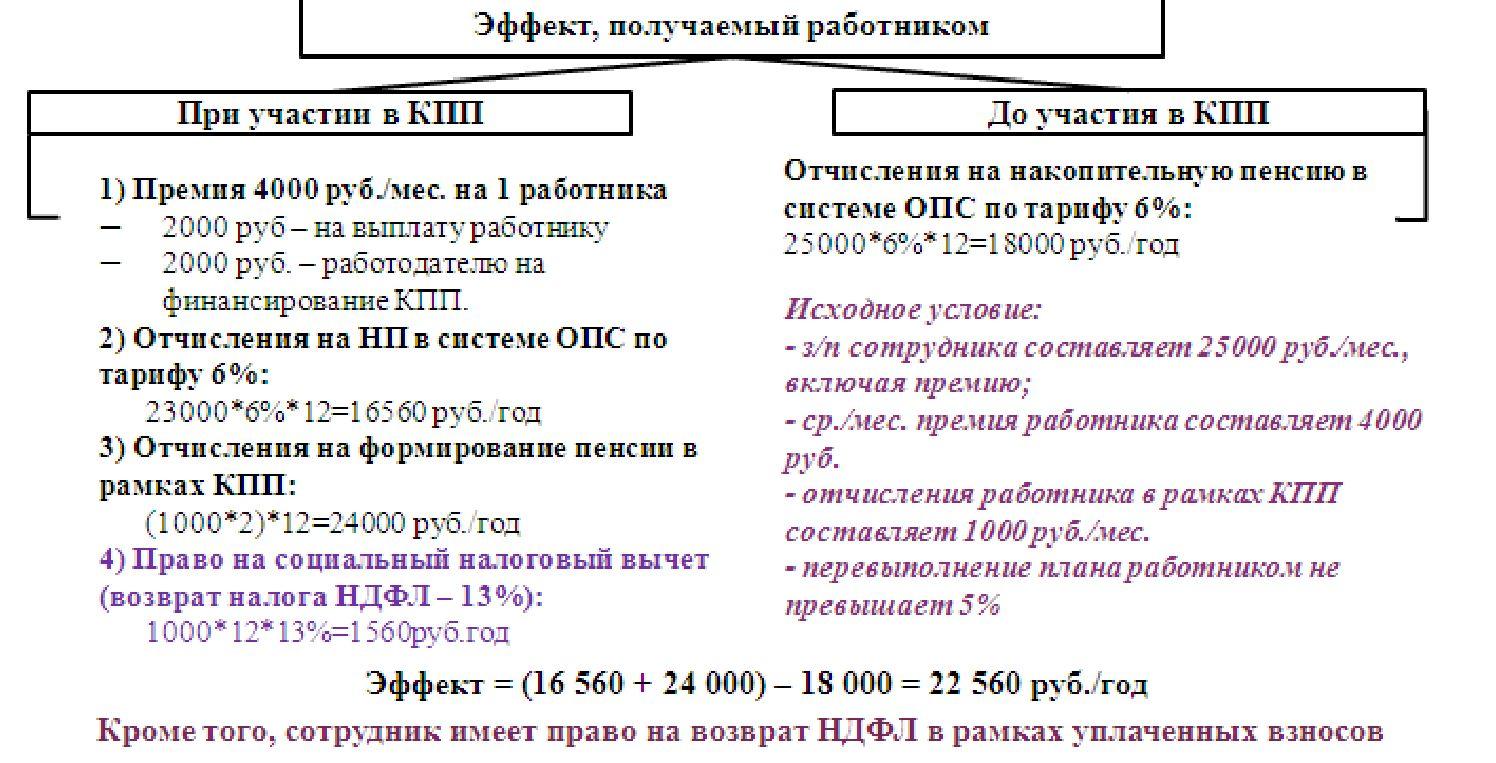 Эффект, получаемый работником

При участии в КПП

1) Премия 4000 руб./мес. на 1 работника
– 2000 руб – на выплату работнику
– 2000 руб. – работодателю на финансирование КПП.
2) Отчисления на НП в системе ОПС по тарифу 6%:
23000*6%*12=16560 руб./год
3) Отчисления на формирование пенсии в рамках КПП:
(1000*2)*12=24000 руб./год
4) Право на социальный налоговый вычет (возврат налога НДФЛ – 13%):
1000*12*13%=1560руб.год

До участия в КПП

Отчисления на накопительную пенсию в системе ОПС по тарифу 6%:
25000*6%*12=18000 руб./год

Исходное условие:
- з/п сотрудника составляет 25000 руб./мес., включая премию;
- ср./мес. премия работника составляет 4000 руб.
- отчисления работника в рамках КПП составляет 1000 руб./мес.
- перевыполнение плана работником не превышает 5%

Эффект = (16 560 + 24 000) – 18 000 = 22 560 руб./год

Кроме того, сотрудник имеет право на возврат НДФЛ в рамках уплаченных взносов